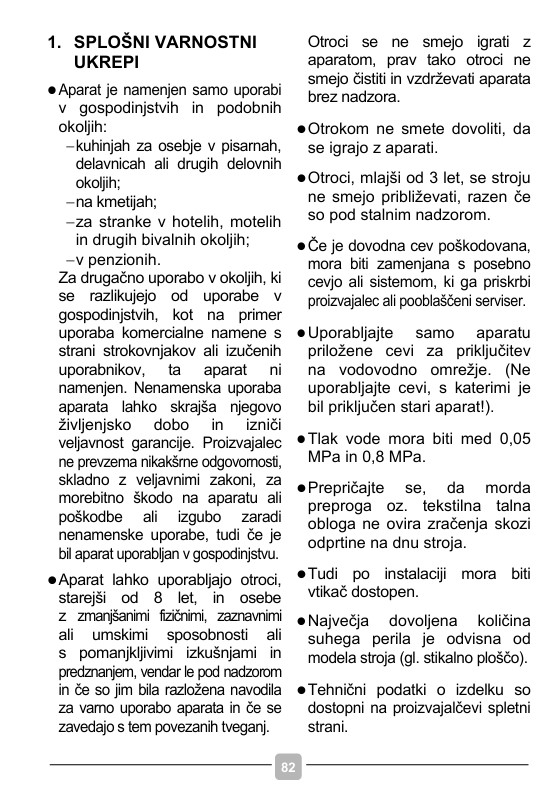 1. SPLOŠNI VARNOSTNI UKREPI

● Aparat je namenjen samo uporabi v gospodinjstvih in podobnih okoljih:
– kuhinjah za osebje v pisarnah, delavnicah ali drugih delovnih okoljih;
– na kmetijah;
– za stranke v hotelih, motelih in drugih bivalnih okoljih;
– v penzionih.
Za drugačno uporabo v okoljih, ki se razlikujejo od uporabe v gospodinjstvih, kot na primer uporaba komercialne namene s strani strokovnjakov ali izučenih uporabnikov, ta aparat ni namenjen. Nenamenska uporaba aparata lahko skrajša njegovo življenjsko dobo in izniči veljavnost garancije. Proizvajalec ne prevzema nikakršne odgovornosti, skladno z veljavnimi zakoni, za morebitno škodo na aparatu ali poškodbe ali izgubo zaradi nenamenske uporabe, tudi če je bil aparat uporabljan v gospodinjstvu.

● Aparat lahko uporabljajo otroci, starejši od 8 let, in osebe z zmanjšanimi fizičnimi, zaznavnimi ali umskimi sposobnosti ali s pomanjkljivimi izkušnjami in predznanjem, vendar le pod nadzorom in če so jim bila razložena navodila za varno uporabo aparata in če se zavedajo s tem povezanih tveganj. Otroci se ne smejo igrati z aparatom, prav tako otroci ne smejo čistiti in vzdrževati aparata brez nadzora.

● Otrokom ne smete dovoliti, da se igrajo z aparati.

● Otroci, mlajši od 3 let, se stroju ne smejo približevati, razen če so pod stalnim nadzorom.

● Če je dovodna cev poškodovana, mora biti zamenjana s posebno cevjo ali sistemom, ki ga priskrbi proizvajalec ali pooblaščeni serviser.

● Uporabljajte samo aparatu priložene cevi za priključitev na vodovodno omrežje. (Ne uporabljajte cevi, s katerimi je bil priključen stari aparat!).

● Tlak vode mora biti med 0,05 MPa in 0,8 MPa.

● Prepričajte se, da morda preproga oz. tekstilna talna obloga ne ovira zračenja skozi odprtine na dnu stroja.

● Tudi po instalaciji mora biti vtikač dostopen.

● Največja dovoljena količina suhega perila je odvisna od modela stroja (gl. stikalno ploščo).

● Tehnični podatki o izdelku so dostopni na proizvajalčevi spletni strani.

82